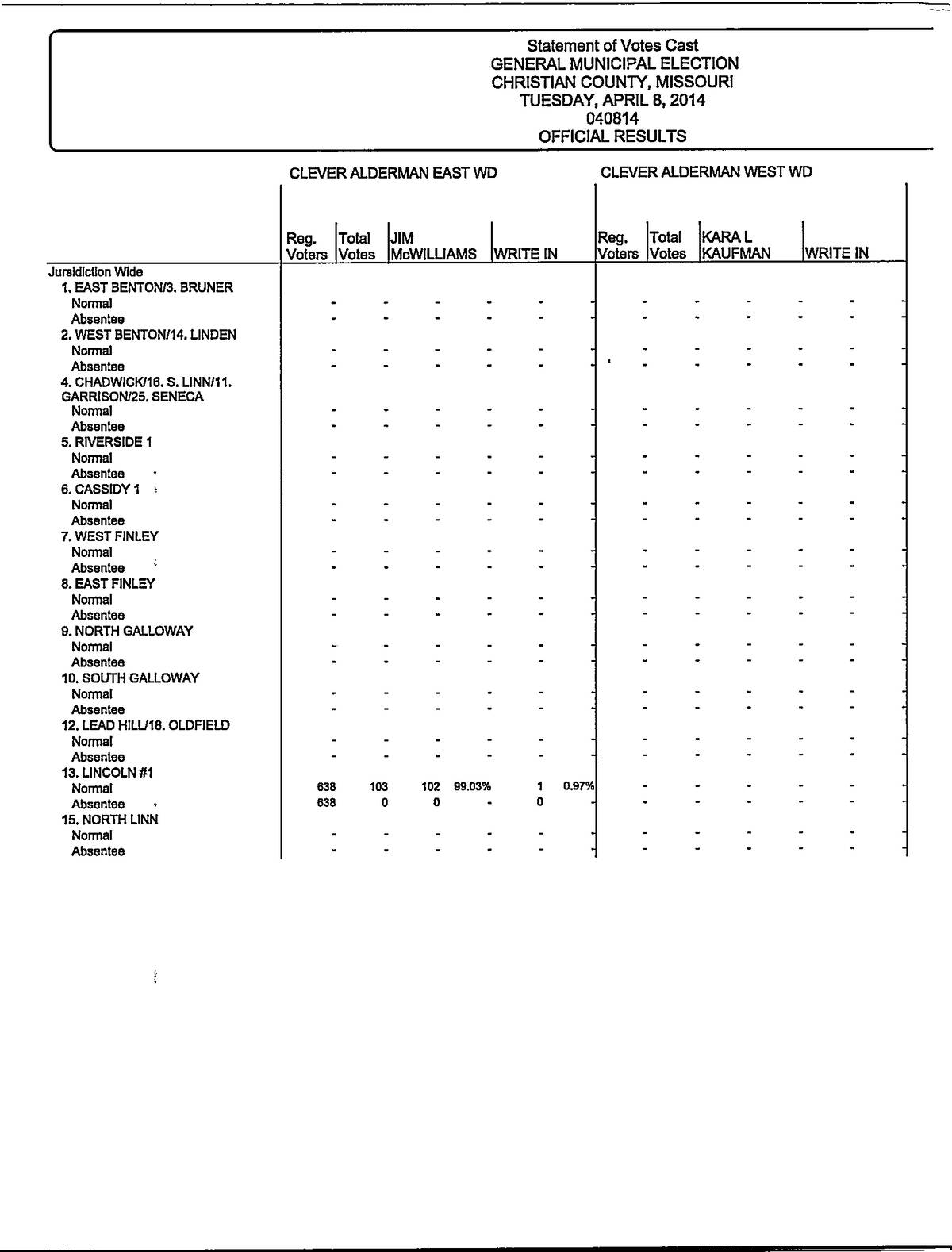 Statement of Votes Cast
GENERAL MUNICIPAL ELECTION
CHRISTIAN COUNTY, MISSOURI
TUESDAY, APRIL 8, 2014
040814
OFFICIAL RESULTS

| | CLEVER ALDERMAN EAST WD | | | | | | CLEVER ALDERMAN WEST WD | | | | | |
|---|---|---|---|---|---|---|---|---|---|---|---|---|
| | Reg. Voters | Total Votes | JIM McWILLIAMS | | WRITE IN | | Reg. Voters | Total Votes | KARA L KAUFMAN | | WRITE IN | |
| Jurisdiction Wide | | | | | | | | | | | | |
| 1. EAST BENTON/3. BRUNER | | | | | | | | | | | | |
| Normal | - | - | - | - | - | - | - | - | - | - | - | - |
| Absentee | - | - | - | - | - | - | - | - | - | - | - | - |
| 2. WEST BENTON/14. LINDEN | | | | | | | | | | | | |
| Normal | - | - | - | - | - | - | - | - | - | - | - | - |
| Absentee | - | - | - | - | - | - | - | - | - | - | - | - |
| 4. CHADWICK/16. S. LINN/11. GARRISON/25. SENECA | | | | | | | | | | | | |
| Normal | - | - | - | - | - | - | - | - | - | - | - | - |
| Absentee | - | - | - | - | - | - | - | - | - | - | - | - |
| 5. RIVERSIDE 1 | | | | | | | | | | | | |
| Normal | - | - | - | - | - | - | - | - | - | - | - | - |
| Absentee | - | - | - | - | - | - | - | - | - | - | - | - |
| 6. CASSIDY 1 | | | | | | | | | | | | |
| Normal | - | - | - | - | - | - | - | - | - | - | - | - |
| Absentee | - | - | - | - | - | - | - | - | - | - | - | - |
| 7. WEST FINLEY | | | | | | | | | | | | |
| Normal | - | - | - | - | - | - | - | - | - | - | - | - |
| Absentee | - | - | - | - | - | - | - | - | - | - | - | - |
| 8. EAST FINLEY | | | | | | | | | | | | |
| Normal | - | - | - | - | - | - | - | - | - | - | - | - |
| Absentee | - | - | - | - | - | - | - | - | - | - | - | - |
| 9. NORTH GALLOWAY | | | | | | | | | | | | |
| Normal | - | - | - | - | - | - | - | - | - | - | - | - |
| Absentee | - | - | - | - | - | - | - | - | - | - | - | - |
| 10. SOUTH GALLOWAY | | | | | | | | | | | | |
| Normal | - | - | - | - | - | - | - | - | - | - | - | - |
| Absentee | - | - | - | - | - | - | - | - | - | - | - | - |
| 12. LEAD HILL/18. OLDFIELD | | | | | | | | | | | | |
| Normal | - | - | - | - | - | - | - | - | - | - | - | - |
| Absentee | - | - | - | - | - | - | - | - | - | - | - | - |
| 13. LINCOLN #1 | | | | | | | | | | | | |
| Normal | 638 | 103 | 102 | 99.03% | 1 | 0.97% | - | - | - | - | - | - |
| Absentee | 638 | 0 | 0 | - | 0 | - | - | - | - | - | - | - |
| 15. NORTH LINN | | | | | | | | | | | | |
| Normal | - | - | - | - | - | - | - | - | - | - | - | - |
| Absentee | - | - | - | - | - | - | - | - | - | - | - | - |